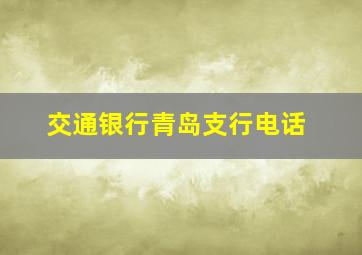 交通银行青岛支行电话